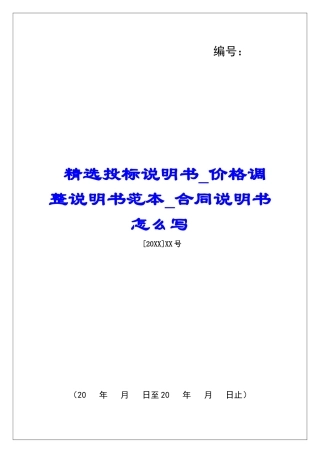 编号：

精选投标说明书_价格调整说明书范本_合同说明书怎么写

[20XX]XX号

（20　年　月　日至20　年　月　日止）